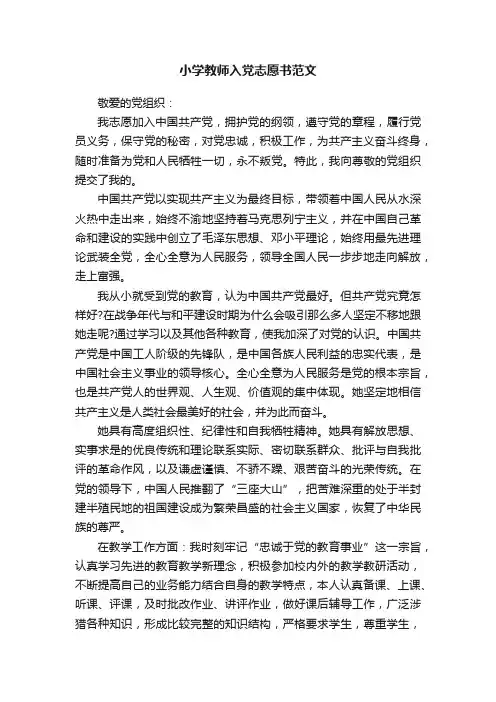 小学教师入党志愿书范文

敬爱的党组织：

我志愿加入中国共产党，拥护党的纲领，遵守党的章程，履行党员义务，保守党的秘密，对党忠诚，积极工作，为共产主义奋斗终身，随时准备为党和人民牺牲一切，永不叛党。特此，我向尊敬的党组织提交了我的。

中国共产党以实现共产主义为最终目标，带领着中国人民从水深火热中走出来，始终不渝地坚持着马克思列宁主义，并在中国自己革命和建设的实践中创立了毛泽东思想、邓小平理论，始终用最先进理论武装全党，全心全意为人民服务，领导全国人民一步步地走向解放，走上富强。

我从小就受到党的教育，认为中国共产党最好。但共产党究竟怎样好?在战争年代与和平建设时期为什么会吸引那么多人坚定不移地跟她走呢?通过学习以及其他各种教育，使我加深了对党的认识。中国共产党是中国工人阶级的先锋队，是中国各族人民利益的忠实代表，是中国社会主义事业的领导核心。全心全意为人民服务是党的根本宗旨，也是共产党人的世界观、人生观、价值观的集中体现。她坚定地相信共产主义是人类社会最美好的社会，并为此而奋斗。

她具有高度组织性、纪律性和自我牺牲精神。她具有解放思想、实事求是的优良传统和理论联系实际、密切联系群众、批评与自我批评的革命作风，以及谦虚谨慎、不骄不躁、艰苦奋斗的光荣传统。在党的领导下，中国人民推翻了“三座大山”，把苦难深重的处于半封建半殖民地的祖国建设成为繁荣昌盛的社会主义国家，恢复了中华民族的尊严。

在教学工作方面：我时刻牢记“忠诚于党的教育事业”这一宗旨，认真学习先进的教育教学新理念，积极参加校内外的教学教研活动，不断提高自己的业务能力结合自身的教学特点，本人认真备课、上课、听课、评课，及时批改作业、讲评作业，做好课后辅导工作，广泛涉猎各种知识，形成比较完整的知识结构，严格要求学生，尊重学生，